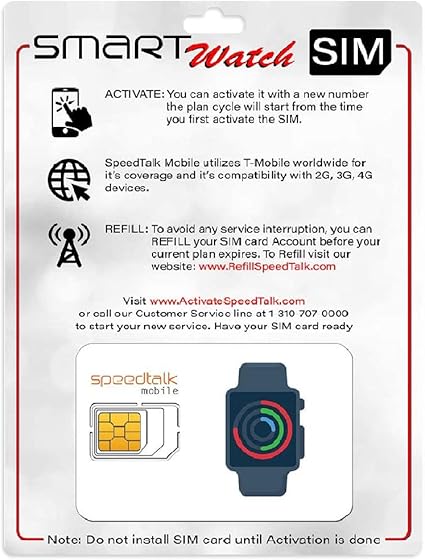 SMART Watch SIM

ACTIVATE: You can activate it with a new number the plan cycle will start from the time you first activate the SIM.

SpeedTalk Mobile utilizes T-Mobile worldwide for it's coverage and it's compatibility with 2G, 3G, 4G devices.

REFILL: To avoid any service interruption, you can REFILL your SIM card Account before your current plan expires. To Refill visit our website: www.RefillSpeedTalk.com

Visit www.ActivateSpeedTalk.com or call our Customer Service line at 1 310 707 0000 to start your new service. Have your SIM card ready

speedtalk mobile

Note: Do not install SIM card until Activation is done